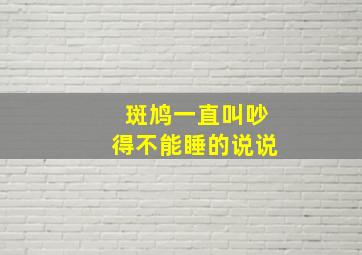 斑鸠一直叫吵
得不能睡的说说